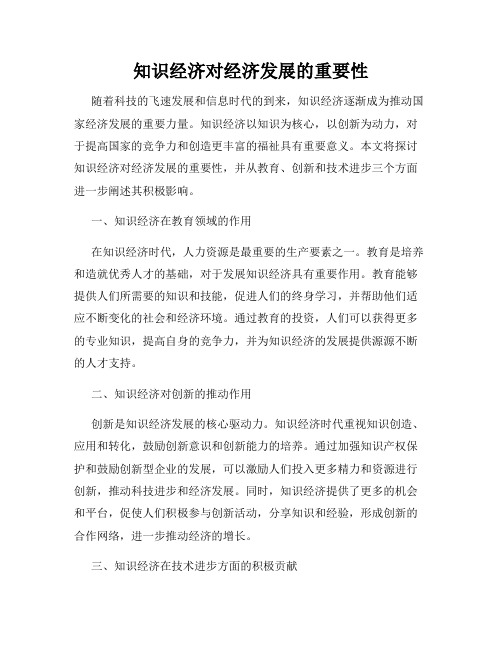 知识经济对经济发展的重要性

随着科技的飞速发展和信息时代的到来，知识经济逐渐成为推动国家经济发展的重要力量。知识经济以知识为核心，以创新为动力，对于提高国家的竞争力和创造更丰富的福祉具有重要意义。本文将探讨知识经济对经济发展的重要性，并从教育、创新和技术进步三个方面进一步阐述其积极影响。

一、知识经济在教育领域的作用

在知识经济时代，人力资源是最重要的生产要素之一。教育是培养和造就优秀人才的基础，对于发展知识经济具有重要作用。教育能够提供人们所需要的知识和技能，促进人们的终身学习，并帮助他们适应不断变化的社会和经济环境。通过教育的投资，人们可以获得更多的专业知识，提高自身的竞争力，并为知识经济的发展提供源源不断的人才支持。

二、知识经济对创新的推动作用

创新是知识经济发展的核心驱动力。知识经济时代重视知识创造、应用和转化，鼓励创新意识和创新能力的培养。通过加强知识产权保护和鼓励创新型企业的发展，可以激励人们投入更多精力和资源进行创新，推动科技进步和经济发展。同时，知识经济提供了更多的机会和平台，促使人们积极参与创新活动，分享知识和经验，形成创新的合作网络，进一步推动经济的增长。

三、知识经济在技术进步方面的积极贡献